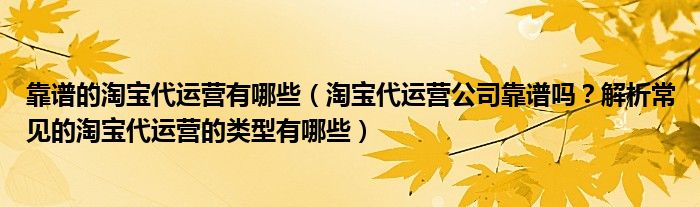 靠谱的淘宝代运营有哪些（淘宝代运营公司靠谱吗？解析常见的淘宝代运营的类型有哪些）